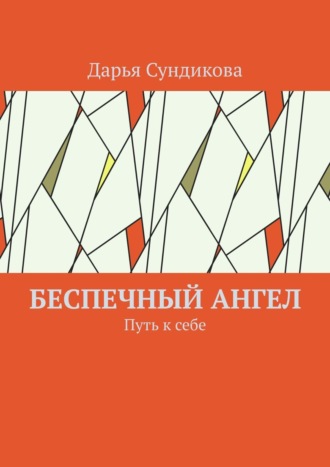 Дарья Сундикова

БЕСПЕЧНЫЙ АНГЕЛ

Путь к себе